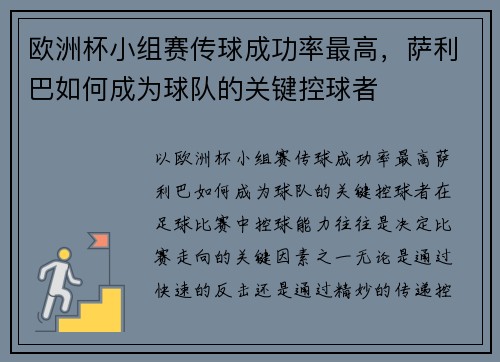 欧洲杯小组赛传球成功率最高，萨利巴如何成为球队的关键控球者

以欧洲杯小组赛传球成功率最高萨利巴如何成为球队的关键控球者在足球比赛中控球能力往往是决定比赛走向的关键因素之一无论是通过快速的反击还是通过精妙的传递控